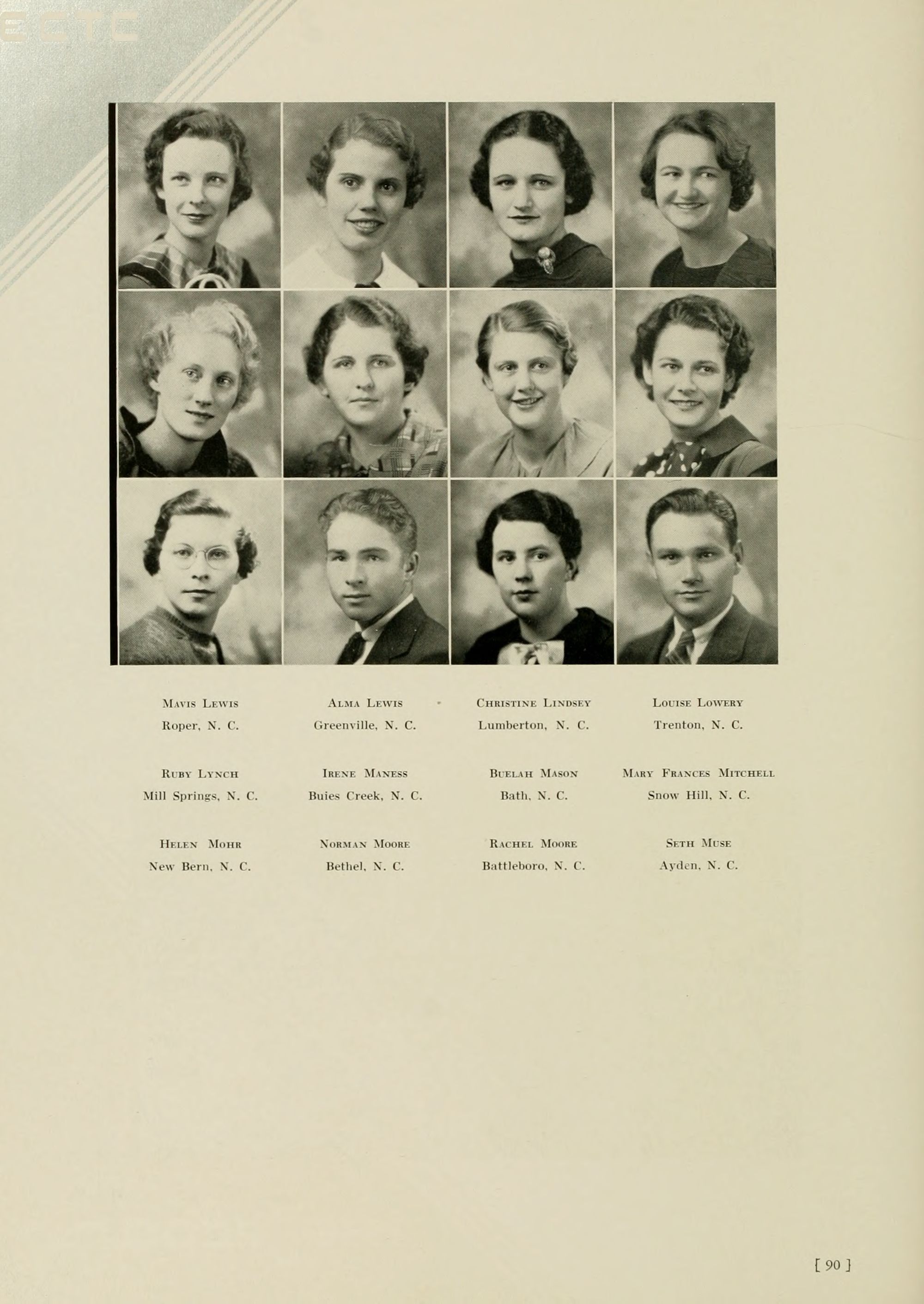 ECTC

Mavis Lewis
Roper, N. C.

Alma Lewis
Greenville, N. C.

Christine Lindsey
Lumberton, N. C.

Louise Lowery
Trenton, N. C.

Ruby Lynch
Mill Springs, N. C.

Irene Maness
Buies Creek, N. C.

Buelah Mason
Bath, N. C.

Mary Frances Mitchell
Snow Hill, N. C.

Helen Mohr
New Bern, N. C.

Norman Moore
Bethel, N. C.

Rachel Moore
Battleboro, N. C.

Seth Muse
Ayden, N. C.

[ 90 ]